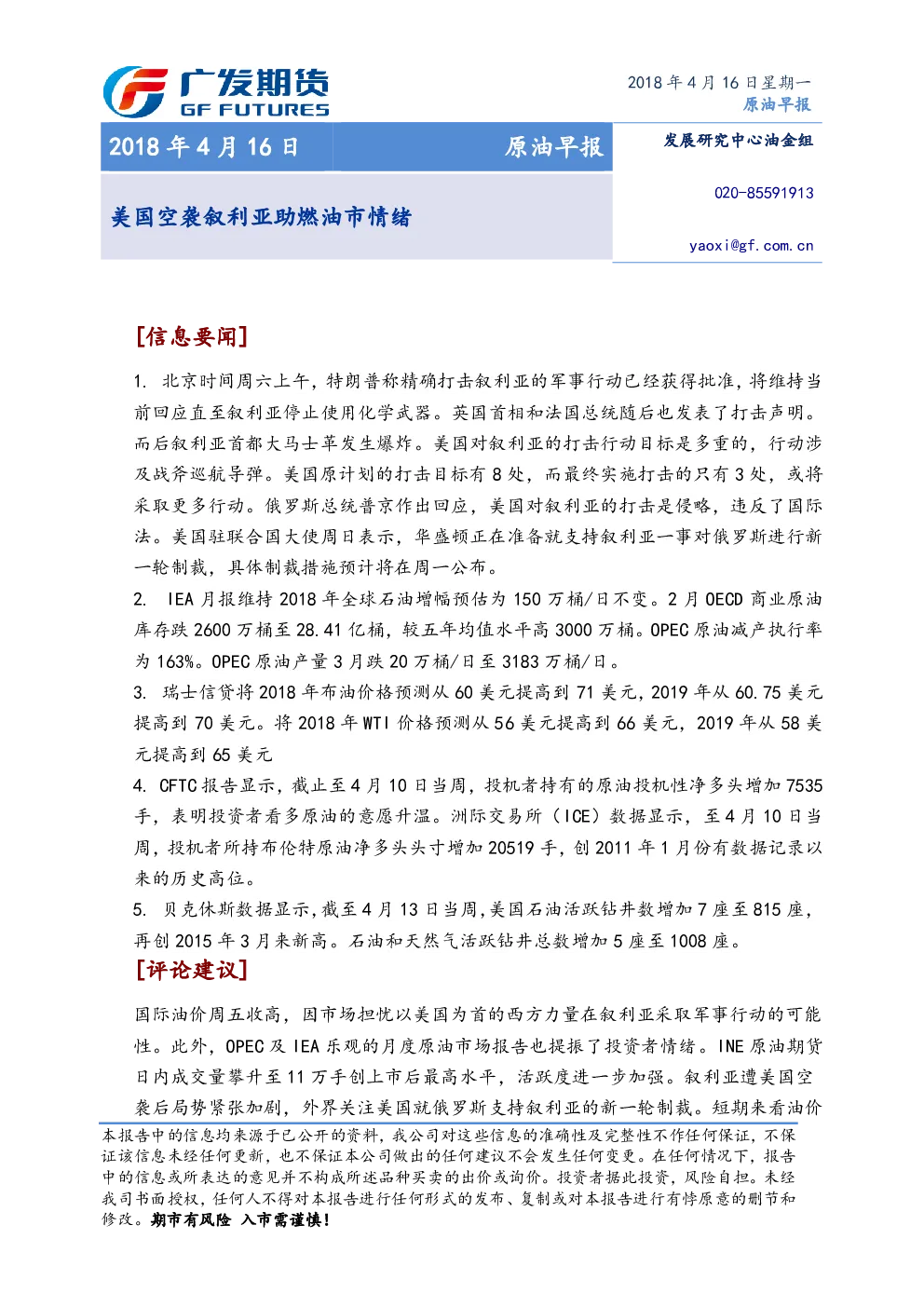 广发期货
GF FUTURES

2018 年 4 月 16 日星期一
原油早报

2018 年 4 月 16 日　原油早报

美国空袭叙利亚助燃油市情绪

发展研究中心油金组

020-85591913

yaoxi@gf.com.cn

[信息要闻]

1. 北京时间周六上午，特朗普称精确打击叙利亚的军事行动已经获得批准，将维持当前回应直至叙利亚停止使用化学武器。英国首相和法国总统随后也发表了打击声明。而后叙利亚首都大马士革发生爆炸。美国对叙利亚的打击行动目标是多重的，行动涉及战斧巡航导弹。美国原计划的打击目标有 8 处，而最终实施打击的只有 3 处，或将采取更多行动。俄罗斯总统普京作出回应，美国对叙利亚的打击是侵略，违反了国际法。美国驻联合国大使周日表示，华盛顿正在准备就支持叙利亚一事对俄罗斯进行新一轮制裁，具体制裁措施预计将在周一公布。

2. IEA 月报维持 2018 年全球石油增幅预估为 150 万桶/日不变。2 月 OECD 商业原油库存跌 2600 万桶至 28.41 亿桶，较五年均值水平高 3000 万桶。OPEC 原油减产执行率为 163%。OPEC 原油产量 3 月跌 20 万桶/日至 3183 万桶/日。

3. 瑞士信贷将 2018 年布油价格预测从 60 美元提高到 71 美元，2019 年从 60.75 美元提高到 70 美元。将 2018 年 WTI 价格预测从 56 美元提高到 66 美元，2019 年从 58 美元提高到 65 美元

4. CFTC 报告显示，截止至 4 月 10 日当周，投机者持有的原油投机性净多头增加 7535 手，表明投资者看多原油的意愿升温。洲际交易所（ICE）数据显示，至 4 月 10 日当周，投机者所持布伦特原油净多头头寸增加 20519 手，创 2011 年 1 月份有数据记录以来的历史高位。

5. 贝克休斯数据显示，截至 4 月 13 日当周，美国石油活跃钻井数增加 7 座至 815 座，再创 2015 年 3 月来新高。石油和天然气活跃钻井总数增加 5 座至 1008 座。

[评论建议]

国际油价周五收高，因市场担忧以美国为首的西方力量在叙利亚采取军事行动的可能性。此外，OPEC 及 IEA 乐观的月度原油市场报告也提振了投资者情绪。INE 原油期货日内成交量攀升至 11 万手创上市后最高水平，活跃度进一步加强。叙利亚遭美国空袭后局势紧张加剧，外界关注美国就俄罗斯支持叙利亚的新一轮制裁。短期来看油价

本报告中的信息均来源于已公开的资料，我公司对这些信息的准确性及完整性不作任何保证，不保证该信息未经任何更新，也不保证本公司做出的任何建议不会发生任何变更。在任何情况下，报告中的信息或所表达的意见并不构成所述品种买卖的出价或询价。投资者据此投资，风险自担。未经我司书面授权，任何人不得对本报告进行任何形式的发布、复制或对本报告进行有悖原意的删节和修改。期市有风险 入市需谨慎！